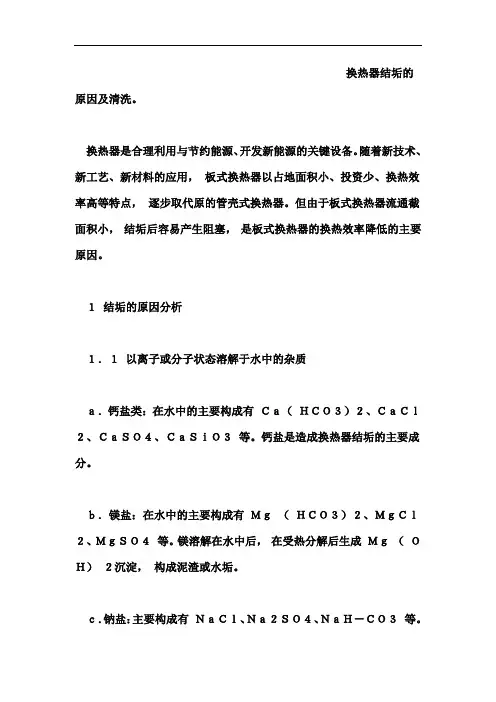 换热器结垢的原因及清洗。

换热器是合理利用与节约能源、开发新能源的关键设备。随着新技术、新工艺、新材料的应用， 板式换热器以占地面积小、投资少、换热效率高等特点， 逐步取代原的管壳式换热器。但由于板式换热器流通截面积小， 结垢后容易产生阻塞， 是板式换热器的换热效率降低的主要原因。

1 结垢的原因分析

1．1 以离子或分子状态溶解于水中的杂质

a．钙盐类：在水中的主要构成有 Ca（HCO3）2、CaCl2、CaSO4、CaSiO3 等。钙盐是造成换热器结垢的主要成分。

b．镁盐：在水中的主要构成有 Mg （HCO3）2、MgCl2、MgSO4 等。镁溶解在水中后， 在受热分解后生成 Mg （OH） 2沉淀， 构成泥渣或水垢。

c．钠盐：主要构成有 NaCl、Na2SO4、NaH－CO3 等。